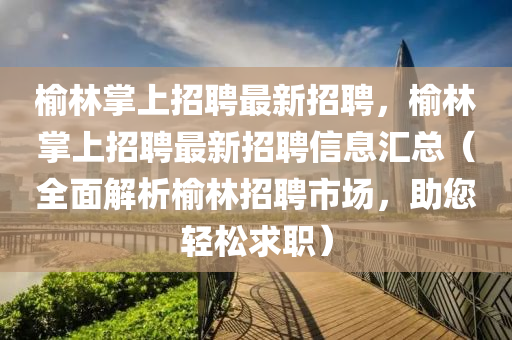 榆林掌上招聘最新招聘，榆林掌上招聘最新招聘信息汇总（全面解析榆林招聘市场，助您轻松求职）